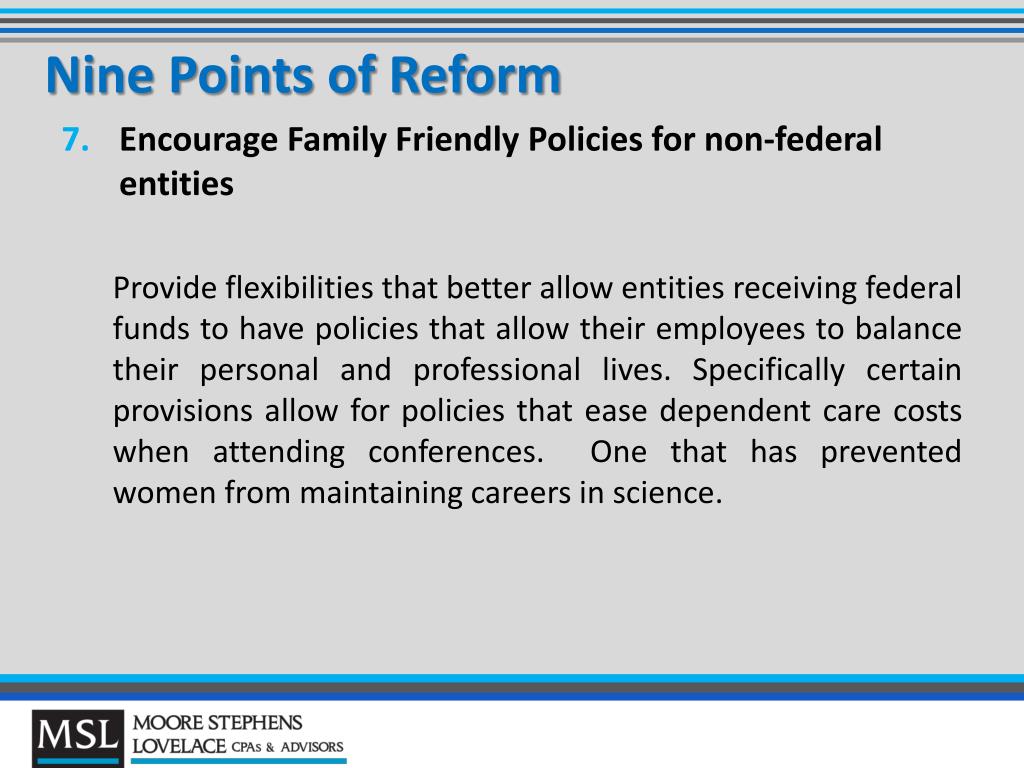 Nine Points of Reform

7. Encourage Family Friendly Policies for non-federal entities

Provide flexibilities that better allow entities receiving federal funds to have policies that allow their employees to balance their personal and professional lives. Specifically certain provisions allow for policies that ease dependent care costs when attending conferences. One that has prevented women from maintaining careers in science.

MSL MOORE STEPHENS LOVELACE CPAs & ADVISORS